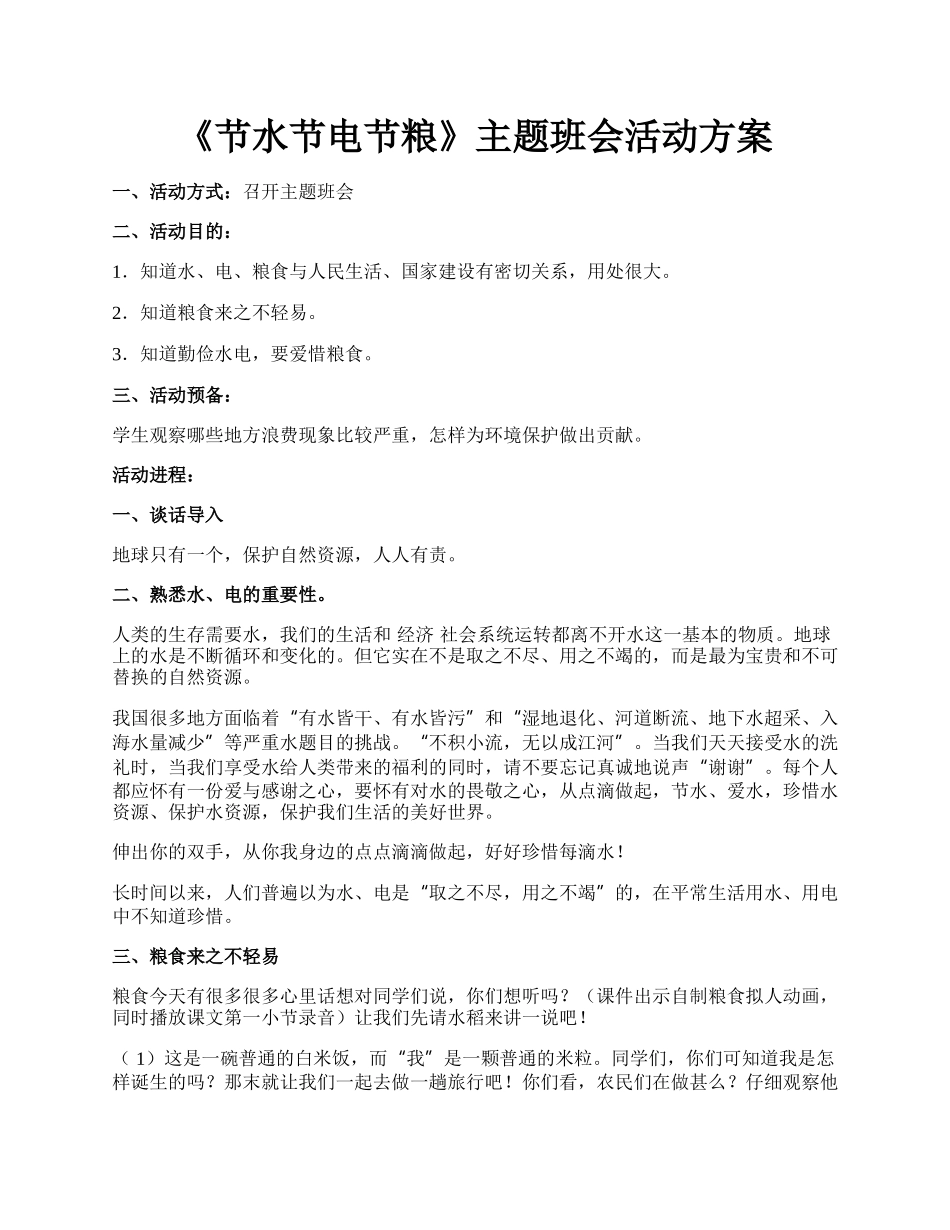 《节水节电节粮》主题班会活动方案

一、活动方式：召开主题班会

二、活动目的：

1．知道水、电、粮食与人民生活、国家建设有密切关系，用处很大。

2．知道粮食来之不轻易。

3．知道勤俭水电，要爱惜粮食。

三、活动预备：

学生观察哪些地方浪费现象比较严重，怎样为环境保护做出贡献。

活动进程：

一、谈话导入

地球只有一个，保护自然资源，人人有责。

二、熟悉水、电的重要性。

人类的生存需要水，我们的生活和 经济 社会系统运转都离不开水这一基本的物质。地球上的水是不断循环和变化的。但它实在不是取之不尽、用之不竭的，而是最为宝贵和不可替换的自然资源。

我国很多地方面临着“有水皆干、有水皆污”和“湿地退化、河道断流、地下水超采、入海水量减少”等严重水题目的挑战。“不积小流，无以成江河”。当我们天天接受水的洗礼时，当我们享受水给人类带来的福利的同时，请不要忘记真诚地说声“谢谢”。每个人都应怀有一份爱与感谢之心，要怀有对水的畏敬之心，从点滴做起，节水、爱水，珍惜水资源、保护水资源，保护我们生活的美好世界。

伸出你的双手，从你我身边的点点滴滴做起，好好珍惜每滴水！

长时间以来，人们普遍以为水、电是“取之不尽，用之不竭”的，在平常生活用水、用电中不知道珍惜。

三、粮食来之不轻易

粮食今天有很多很多心里话想对同学们说，你们想听吗？（课件出示自制粮食拟人动画，同时播放课文第一小节录音）让我们先请水稻来讲一说吧！

（1）这是一碗普通的白米饭，而“我”是一颗普通的米粒。同学们，你们可知道我是怎样诞生的吗？那末就让我们一起去做一趟旅行吧！你们看，农民们在做甚么？仔细观察他